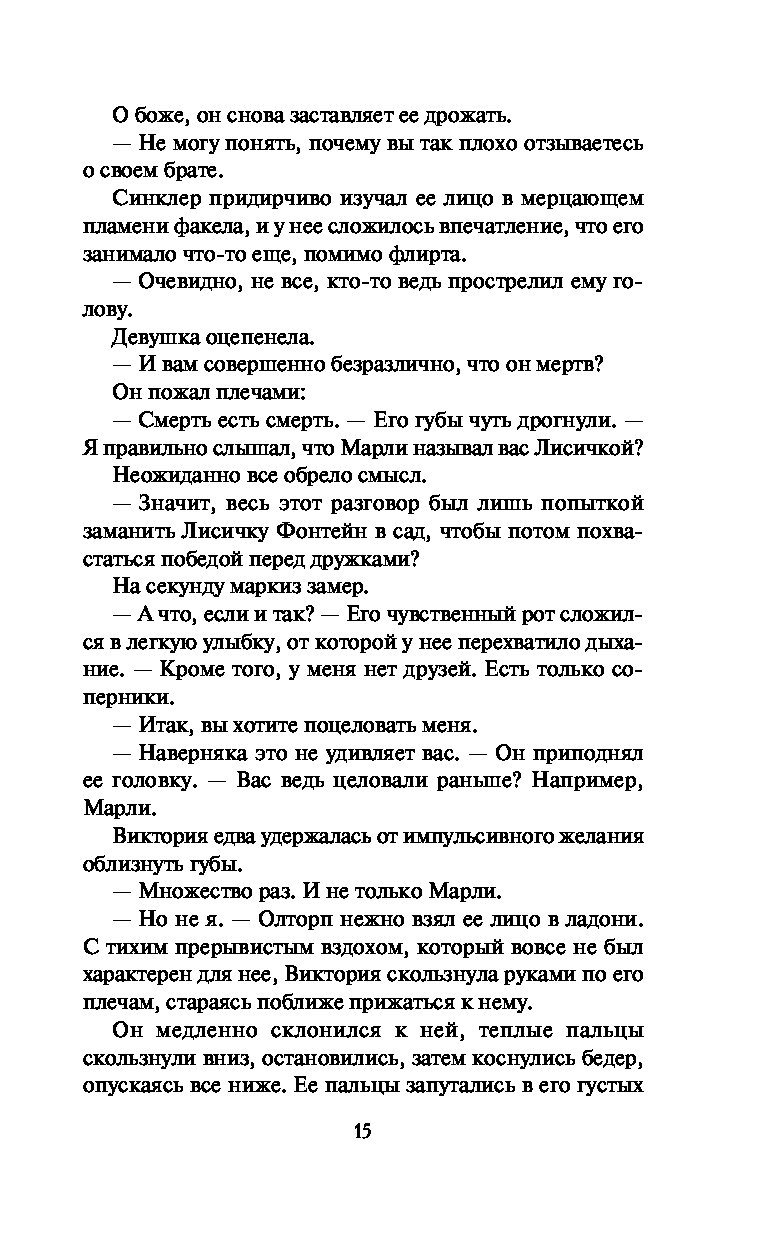 О боже, он снова заставляет ее дрожать.
— Не могу понять, почему вы так плохо отзываетесь о своем брате.
Синклер придирчиво изучал ее лицо в мерцающем пламени факела, и у нее сложилось впечатление, что его занимало что-то еще, помимо флирта.
— Очевидно, не все, кто-то ведь прострелил ему голову.
Девушка оцепенела.
— И вам совершенно безразлично, что он мертв?
Он пожал плечами:
— Смерть есть смерть. — Его губы чуть дрогнули. — Я правильно слышал, что Марли называл вас Лисичкой?
Неожиданно все обрело смысл.
— Значит, весь этот разговор был лишь попыткой заманить Лисичку Фонтейн в сад, чтобы потом похвастаться победой перед дружками?
На секунду маркиз замер.
— А что, если и так? — Его чувственный рот сложился в легкую улыбку, от которой у нее перехватило дыхание. — Кроме того, у меня нет друзей. Есть только соперники.
— Итак, вы хотите поцеловать меня.
— Наверняка это не удивляет вас. — Он приподнял ее головку. — Вас ведь целовали раньше? Например, Марли.
Виктория едва удержалась от импульсивного желания облизнуть губы.
— Множество раз. И не только Марли.
— Но не я. — Олторп нежно взял ее лицо в ладони. С тихим прерывистым вздохом, который вовсе не был характерен для нее, Виктория скользнула руками по его плечам, стараясь поближе прижаться к нему.

Он медленно склонился к ней, теплые пальцы скользнули вниз, остановились, затем коснулись бедер, опускаясь все ниже. Ее пальцы запутались в его густых

15